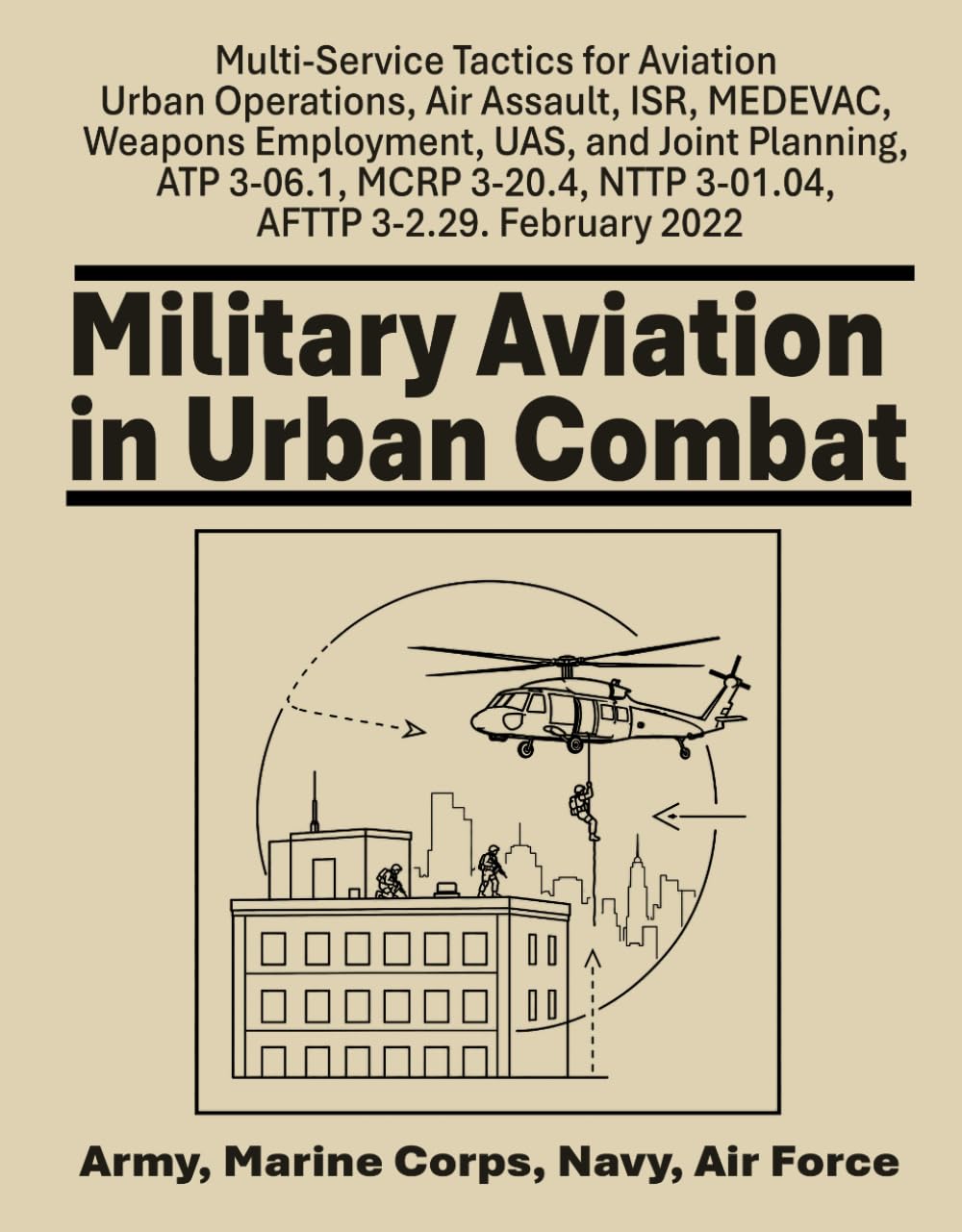 Multi-Service Tactics for Aviation Urban Operations, Air Assault, ISR, MEDEVAC, Weapons Employment, UAS, and Joint Planning, ATP 3-06.1, MCRP 3-20.4, NTTP 3-01.04, AFTTP 3-2.29. February 2022

Military Aviation in Urban Combat

Army, Marine Corps, Navy, Air Force